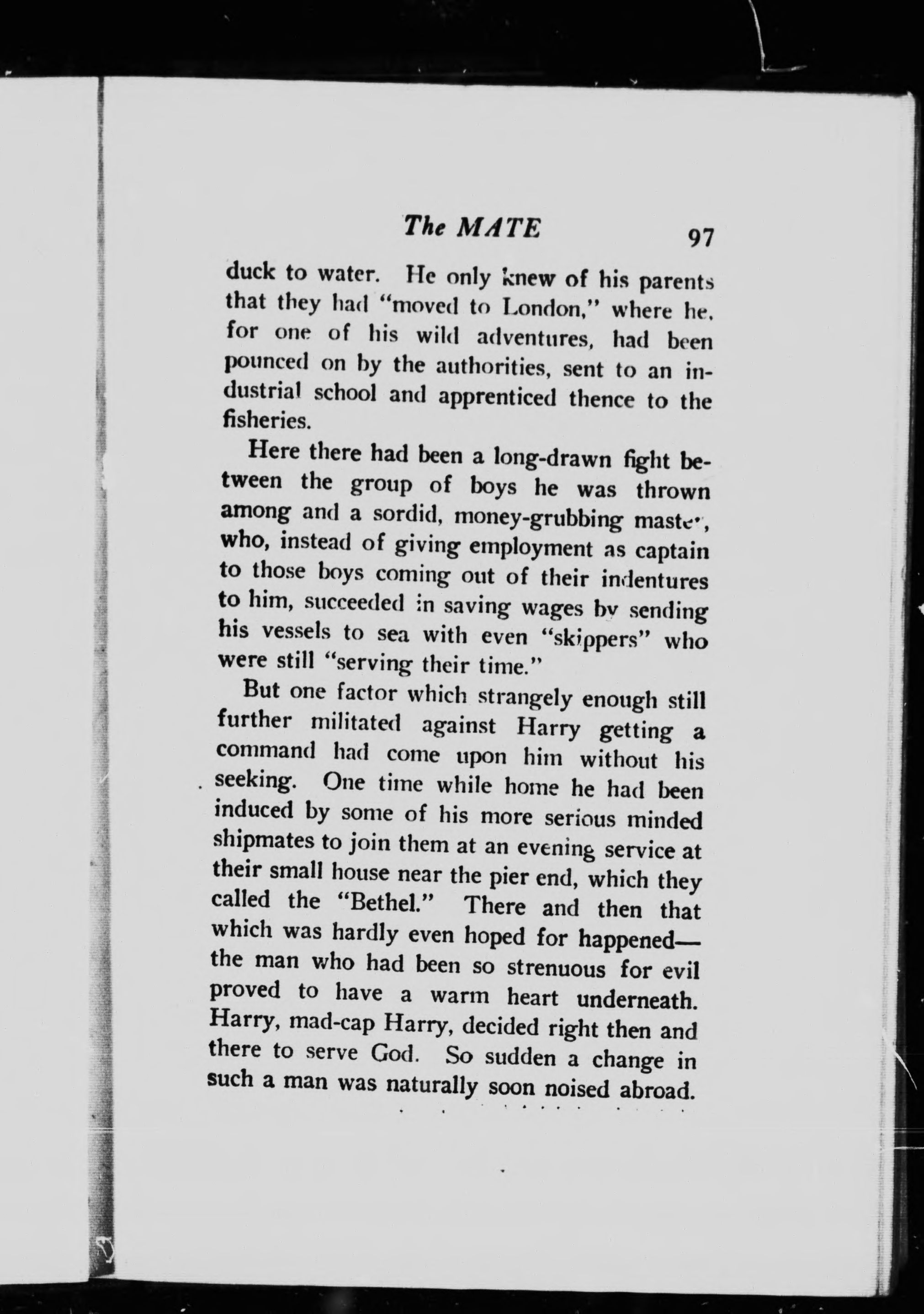 The MATE 97

duck to water. He only knew of his parents that they had "moved to London," where he, for one of his wild adventures, had been pounced on by the authorities, sent to an industrial school and apprenticed thence to the fisheries.

Here there had been a long-drawn fight between the group of boys he was thrown among and a sordid, money-grubbing master, who, instead of giving employment as captain to those boys coming out of their indentures to him, succeeded in saving wages by sending his vessels to sea with even "skippers" who were still "serving their time."

But one factor which strangely enough still further militated against Harry getting a command had come upon him without his seeking. One time while home he had been induced by some of his more serious minded shipmates to join them at an evening service at their small house near the pier end, which they called the "Bethel." There and then that which was hardly even hoped for happened—the man who had been so strenuous for evil proved to have a warm heart underneath. Harry, mad-cap Harry, decided right then and there to serve God. So sudden a change in such a man was naturally soon noised abroad.